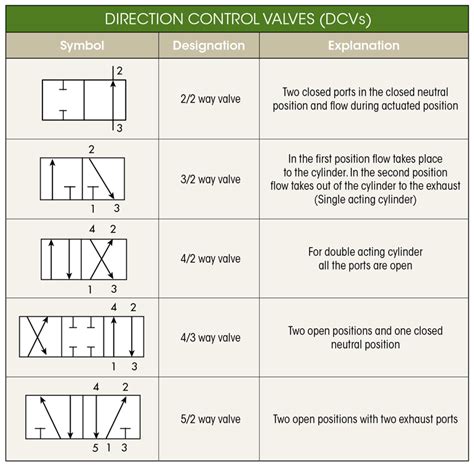 DIRECTION CONTROL VALVES (DCVs)

| Symbol | Designation | Explanation |
|---|---|---|
| 2 3 | 2/2 way valve | Two closed ports in the closed neutral position and flow during actuated position |
| 2 1 3 | 3/2 way valve | In the first position flow takes place to the cylinder. In the second position flow takes out of the cylinder to the exhaust (Single acting cylinder) |
| 4 2 1 3 | 4/2 way valve | For double acting cylinder all the ports are open |
| 4 2 1 3 | 4/3 way valve | Two open positions and one closed neutral position |
| 4 2 5 1 3 | 5/2 way valve | Two open positions with two exhaust ports |